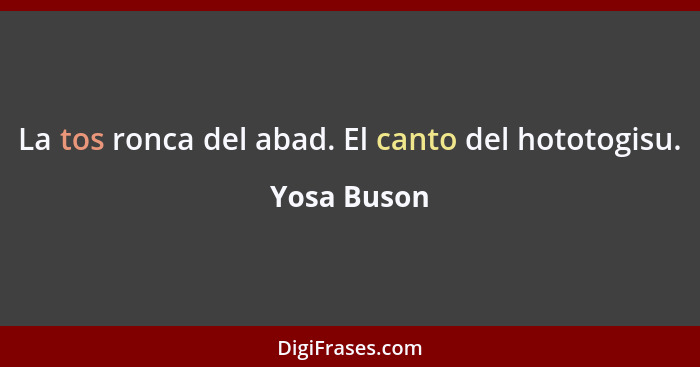 La tos ronca del abad. El canto del hototogisu.

Yosa Buson

DigiFrases.com